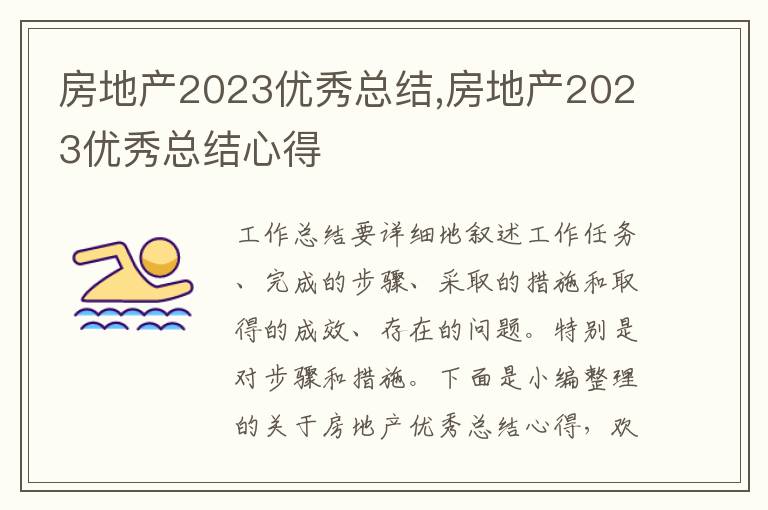 房地产2023优秀总结,房地产2023优秀总结心得

工作总结要详细地叙述工作任务、完成的步骤、采取的措施和取得的成效、存在的问题。特别是对步骤和措施。下面是小编整理的关于房地产优秀总结心得，欢